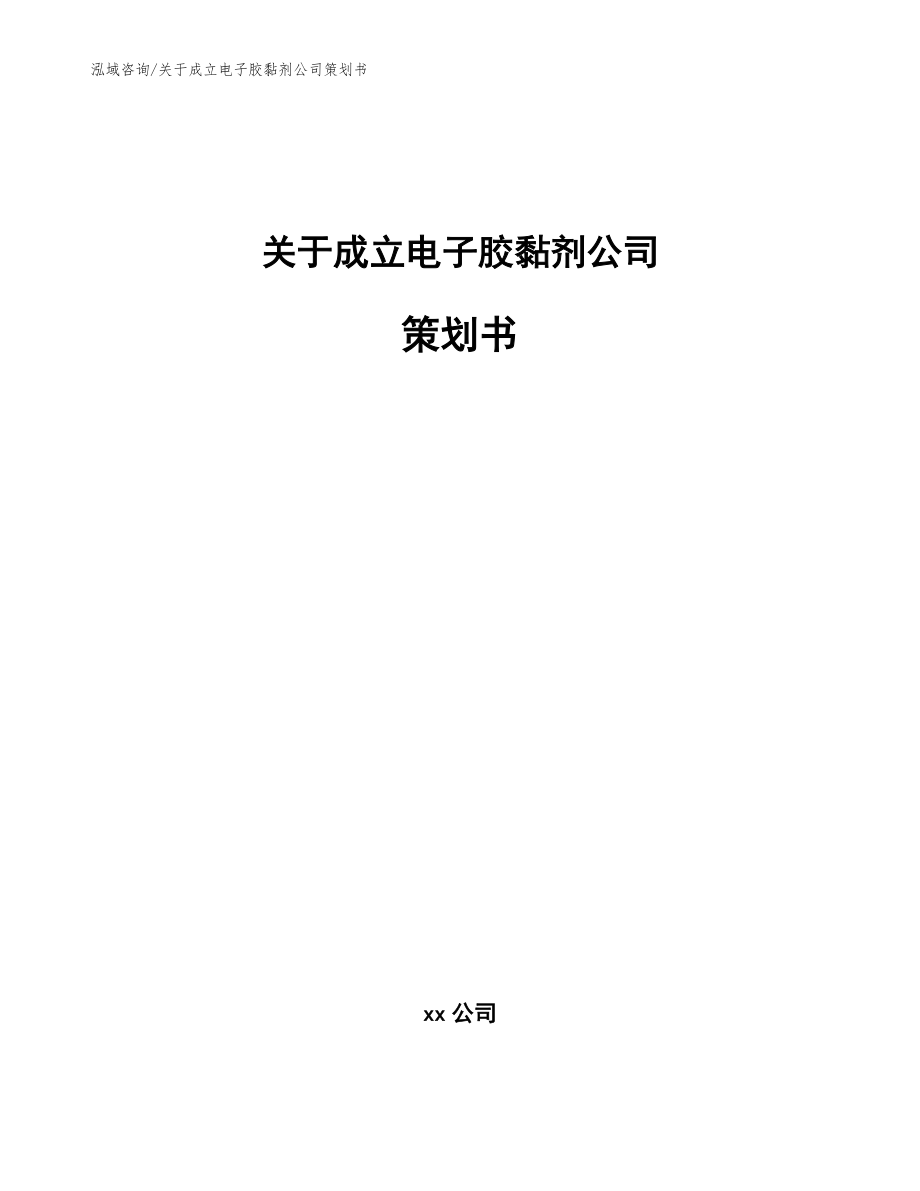 泓域咨询/关于成立电子胶黏剂公司策划书

关于成立电子胶黏剂公司

策划书

xx 公司